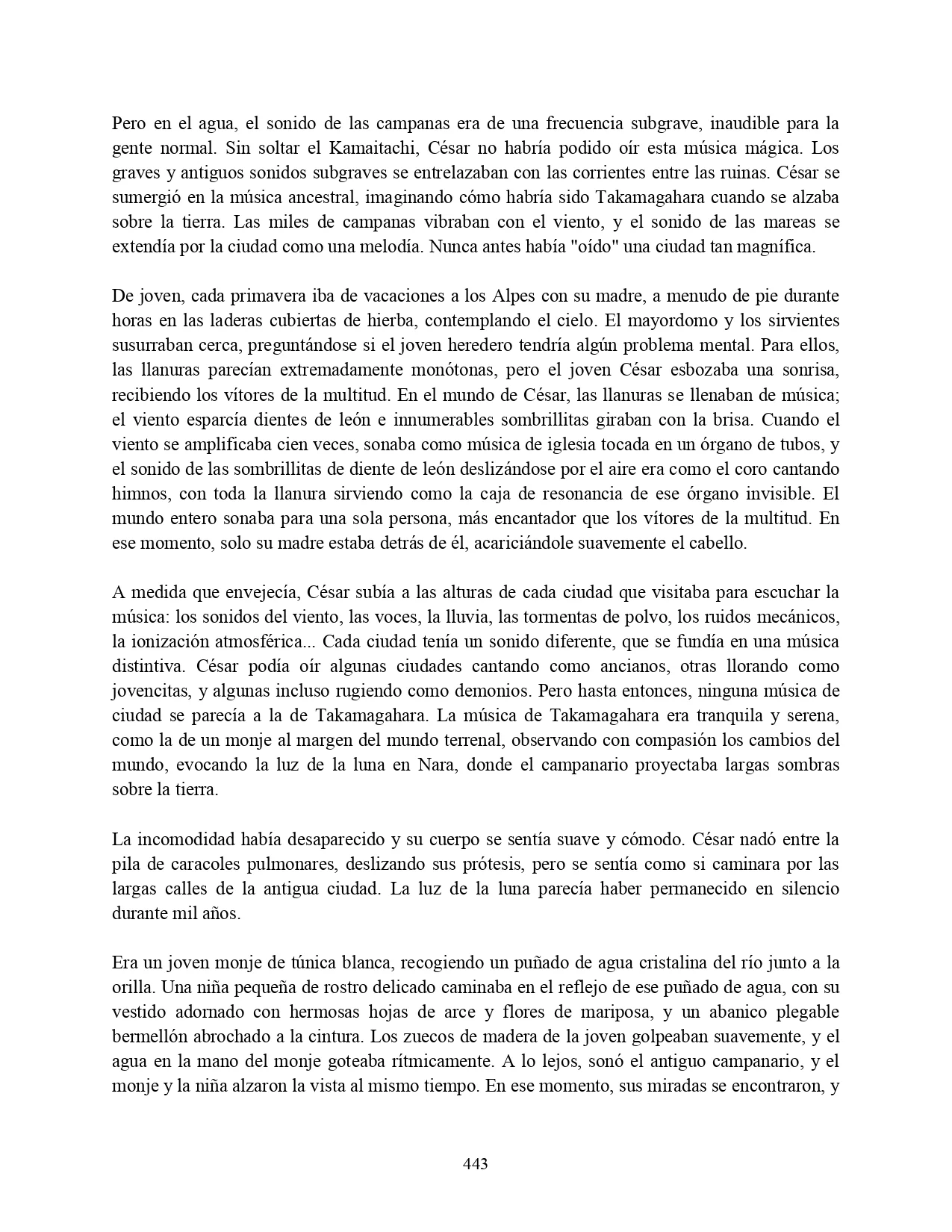 Pero en el agua, el sonido de las campanas era de una frecuencia subgrave, inaudible para la gente normal. Sin soltar el Kamaitachi, César no habría podido oír esta música mágica. Los graves y antiguos sonidos subgraves se entrelazaban con las corrientes entre las ruinas. César se sumergió en la música ancestral, imaginando cómo habría sido Takamagahara cuando se alzaba sobre la tierra. Las miles de campanas vibraban con el viento, y el sonido de las mareas se extendía por la ciudad como una melodía. Nunca antes había "oído" una ciudad tan magnífica.

De joven, cada primavera iba de vacaciones a los Alpes con su madre, a menudo de pie durante horas en las laderas cubiertas de hierba, contemplando el cielo. El mayordomo y los sirvientes susurraban cerca, preguntándose si el joven heredero tendría algún problema mental. Para ellos, las llanuras parecían extremadamente monótonas, pero el joven César esbozaba una sonrisa, recibiendo los vítores de la multitud. En el mundo de César, las llanuras se llenaban de música; el viento esparcía dientes de león e innumerables sombrillitas giraban con la brisa. Cuando el viento se amplificaba cien veces, sonaba como música de iglesia tocada en un órgano de tubos, y el sonido de las sombrillitas de diente de león deslizándose por el aire era como el coro cantando himnos, con toda la llanura sirviendo como la caja de resonancia de ese órgano invisible. El mundo entero sonaba para una sola persona, más encantador que los vítores de la multitud. En ese momento, solo su madre estaba detrás de él, acariciándole suavemente el cabello.

A medida que envejecía, César subía a las alturas de cada ciudad que visitaba para escuchar la música: los sonidos del viento, las voces, la lluvia, las tormentas de polvo, los ruidos mecánicos, la ionización atmosférica... Cada ciudad tenía un sonido diferente, que se fundía en una música distintiva. César podía oír algunas ciudades cantando como ancianos, otras llorando como jovencitas, y algunas incluso rugiendo como demonios. Pero hasta entonces, ninguna música de ciudad se parecía a la de Takamagahara. La música de Takamagahara era tranquila y serena, como la de un monje al margen del mundo terrenal, observando con compasión los cambios del mundo, evocando la luz de la luna en Nara, donde el campanario proyectaba largas sombras sobre la tierra.

La incomodidad había desaparecido y su cuerpo se sentía suave y cómodo. César nadó entre la pila de caracoles pulmonares, deslizando sus prótesis, pero se sentía como si caminara por las largas calles de la antigua ciudad. La luz de la luna parecía haber permanecido en silencio durante mil años.

Era un joven monje de túnica blanca, recogiendo un puñado de agua cristalina del río junto a la orilla. Una niña pequeña de rostro delicado caminaba en el reflejo de ese puñado de agua, con su vestido adornado con hermosas hojas de arce y flores de mariposa, y un abanico plegable bermellón abrochado a la cintura. Los zuecos de madera de la joven golpeaban suavemente, y el agua en la mano del monje goteaba rítmicamente. A lo lejos, sonó el antiguo campanario, y el monje y la niña alzaron la vista al mismo tiempo. En ese momento, sus miradas se encontraron, y

443